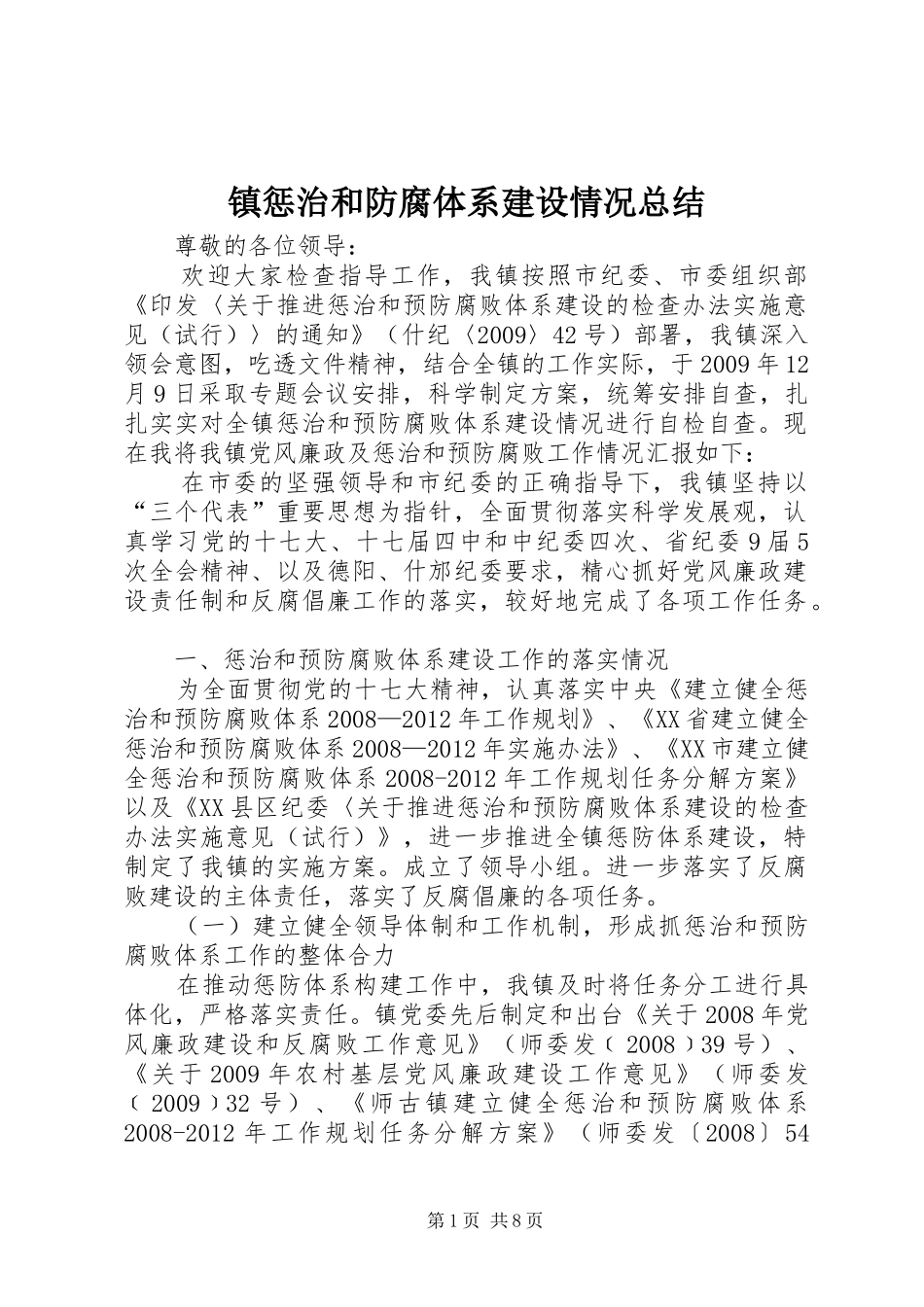 镇惩治和防腐体系建设情况总结

尊敬的各位领导：

欢迎大家检查指导工作，我镇按照市纪委、市委组织部《印发〈关于推进惩治和预防腐败体系建设的检查办法实施意见（试行）〉的通知》（什纪〈2009〉42号）部署，我镇深入领会意图，吃透文件精神，结合全镇的工作实际，于2009年12月9日采取专题会议安排，科学制定方案，统筹安排自查，扎扎实实对全镇惩治和预防腐败体系建设情况进行自检自查。现在我将我镇党风廉政及惩治和预防腐败工作情况汇报如下：

在市委的坚强领导和市纪委的正确指导下，我镇坚持以“三个代表”重要思想为指针，全面贯彻落实科学发展观，认真学习党的十七大、十七届四中和中纪委四次、省纪委9届5次全会精神、以及德阳、什邡纪委要求，精心抓好党风廉政建设责任制和反腐倡廉工作的落实，较好地完成了各项工作任务。

一、惩治和预防腐败体系建设工作的落实情况

为全面贯彻党的十七大精神，认真落实中央《建立健全惩治和预防腐败体系2008—2012年工作规划》、《XX省建立健全惩治和预防腐败体系2008—2012年实施办法》、《XX市建立健全惩治和预防腐败体系2008-2012年工作规划任务分解方案》以及《XX县区纪委〈关于推进惩治和预防腐败体系建设的检查办法实施意见（试行）》，进一步推进全镇惩防体系建设，特制定了我镇的实施方案。成立了领导小组。进一步落实了反腐败建设的主体责任，落实了反腐倡廉的各项任务。

（一）建立健全领导体制和工作机制，形成抓惩治和预防腐败体系工作的整体合力

在推动惩防体系构建工作中，我镇及时将任务分工进行具体化，严格落实责任。镇党委先后制定和出台《关于2008年党风廉政建设和反腐败工作意见》（师委发﹝2008﹞39号）、《关于2009年农村基层党风廉政建设工作意见》（师委发﹝2009﹞32号）、《师古镇建立健全惩治和预防腐败体系2008-2012年工作规划任务分解方案》（师委发〔2008〕54

第1页 共8页